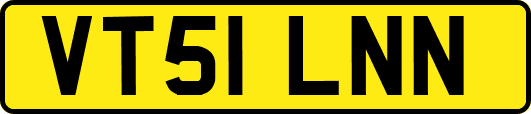 VT51 LNN